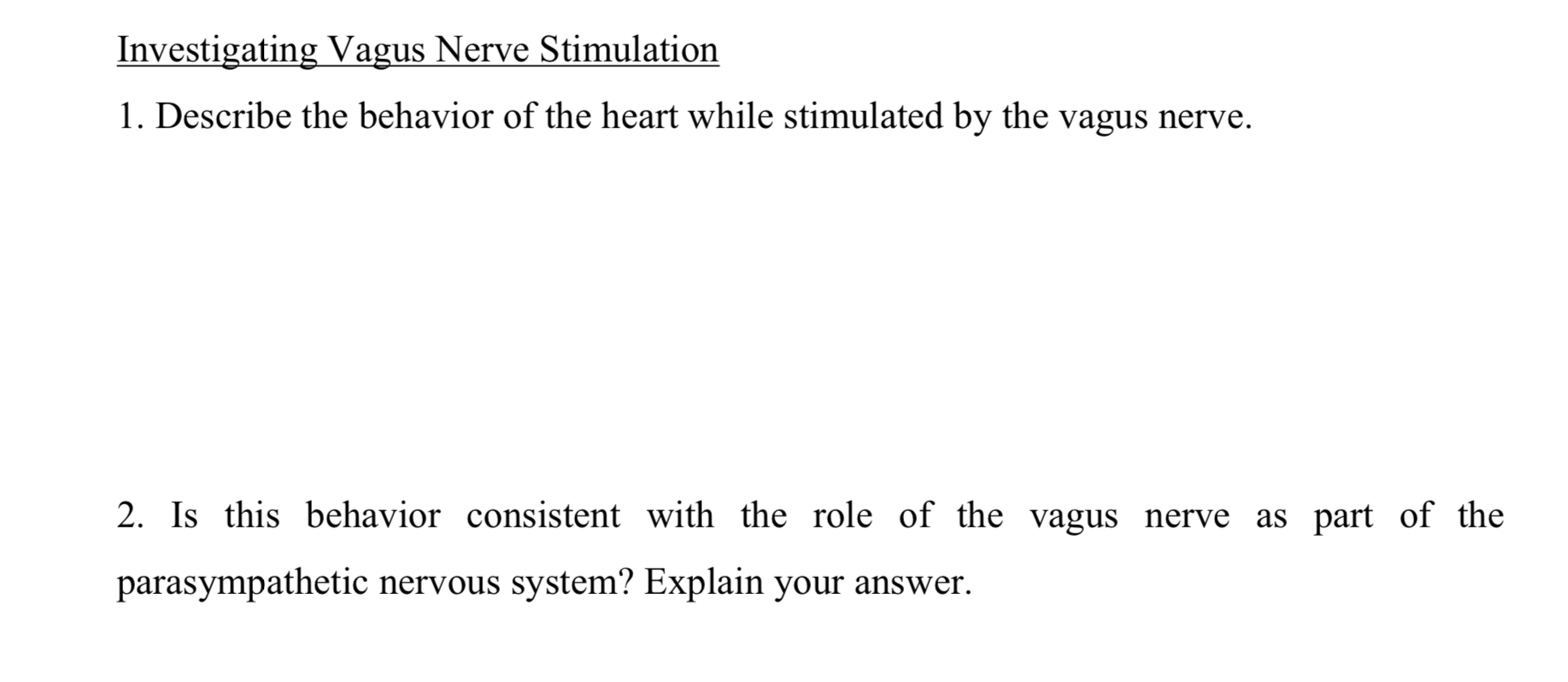 Investigating Vagus Nerve Stimulation

1. Describe the behavior of the heart while stimulated by the vagus nerve.

2. Is this behavior consistent with the role of the vagus nerve as part of the parasympathetic nervous system? Explain your answer.